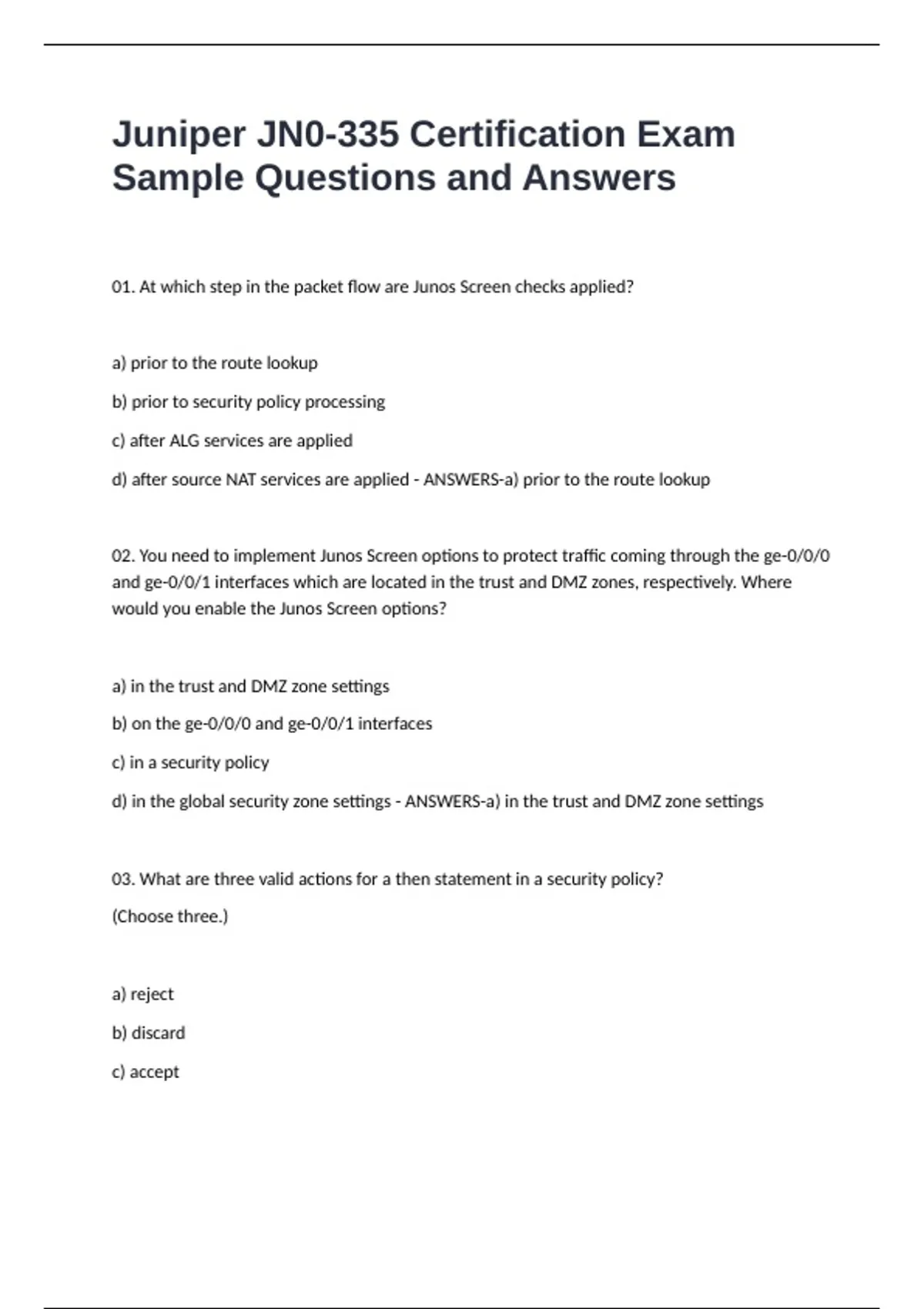 Juniper JN0-335 Certification Exam Sample Questions and Answers

01. At which step in the packet flow are Junos Screen checks applied?

a) prior to the route lookup

b) prior to security policy processing

c) after ALG services are applied

d) after source NAT services are applied - ANSWERS-a) prior to the route lookup

02. You need to implement Junos Screen options to protect traffic coming through the ge-0/0/0 and ge-0/0/1 interfaces which are located in the trust and DMZ zones, respectively. Where would you enable the Junos Screen options?

a) in the trust and DMZ zone settings

b) on the ge-0/0/0 and ge-0/0/1 interfaces

c) in a security policy

d) in the global security zone settings - ANSWERS-a) in the trust and DMZ zone settings

03. What are three valid actions for a then statement in a security policy?

(Choose three.)

a) reject

b) discard

c) accept